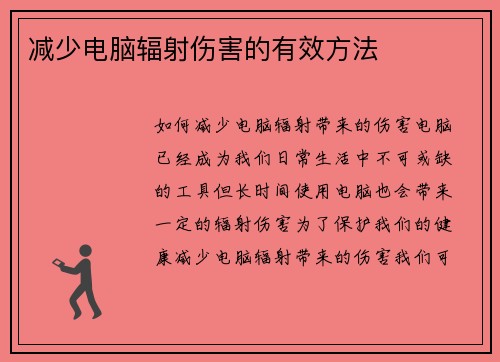 减少电脑辐射伤害的有效方法

如何减少电脑辐射带来的伤害电脑已经成为我们日常生活中不可或缺的工具但长时间使用电脑也会带来一定的辐射伤害为了保护我们的健康减少电脑辐射带来的伤害我们可